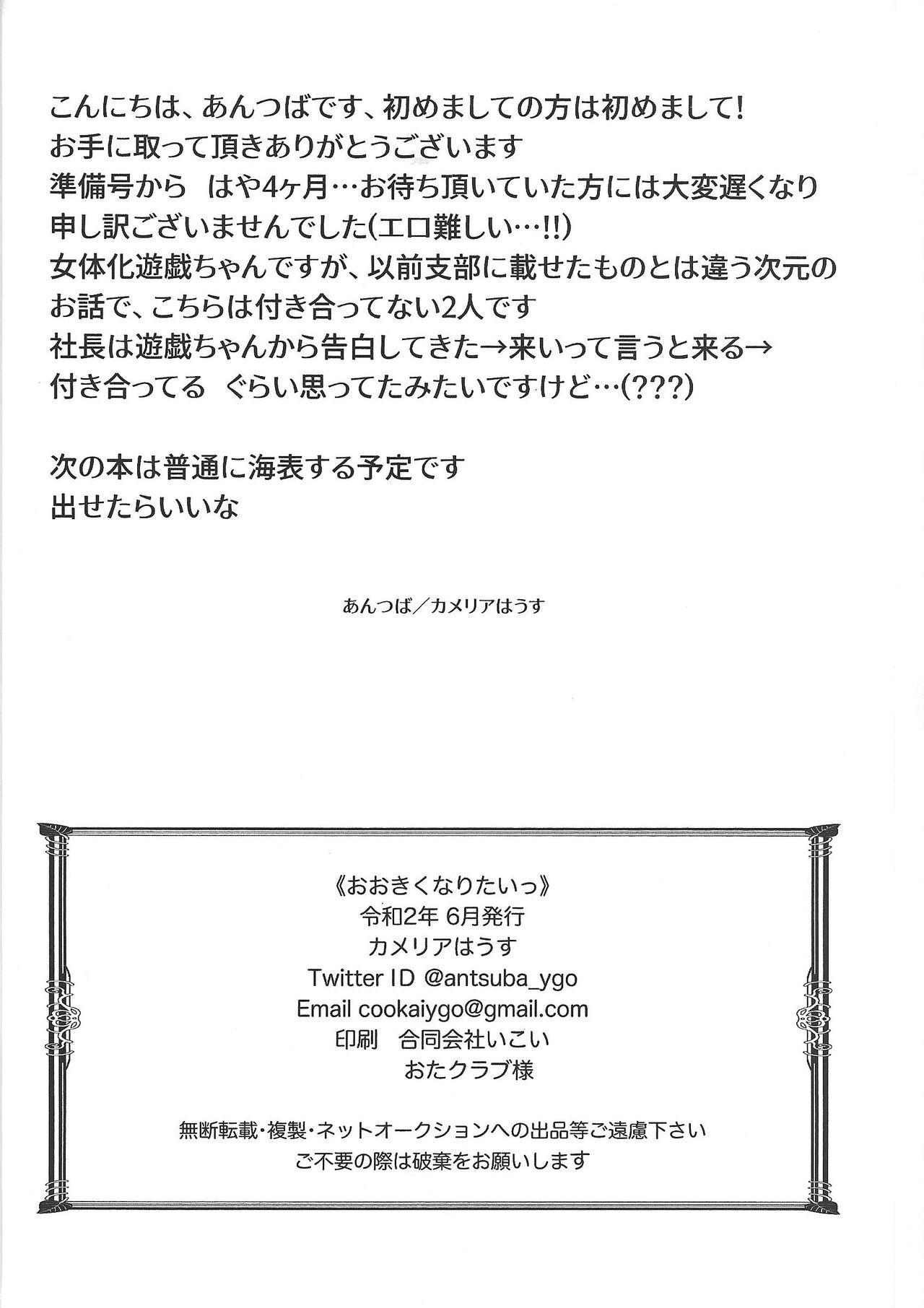 こんにちは、あんつばです、初めましての方は初めまして!
お手に取って頂きありがとうございます
準備号から　はや4ヶ月…お待ち頂いていた方には大変遅くなり
申し訳ございませんでした(エロ難しい…!!)
女体化遊戯ちゃんですが、以前支部に載せたものとは違う次元の
お話で、こちらは付き合ってない2人です
社長は遊戯ちゃんから告白してきた→来いって言うと来る→
付き合ってる　ぐらい思ってたみたいですけど…(???)

次の本は普通に海表する予定です
出せたらいいな

あんつば／カメリアはうす

《おおきくなりたいっ》
令和2年 6月発行
カメリアはうす
Twitter ID @antsuba_ygo
Email cookaiygo@gmail.com
印刷　合同会社いこい
おたクラブ様

無断転載・複製・ネットオークションへの出品等ご遠慮下さい
ご不要の際は破棄をお願いします